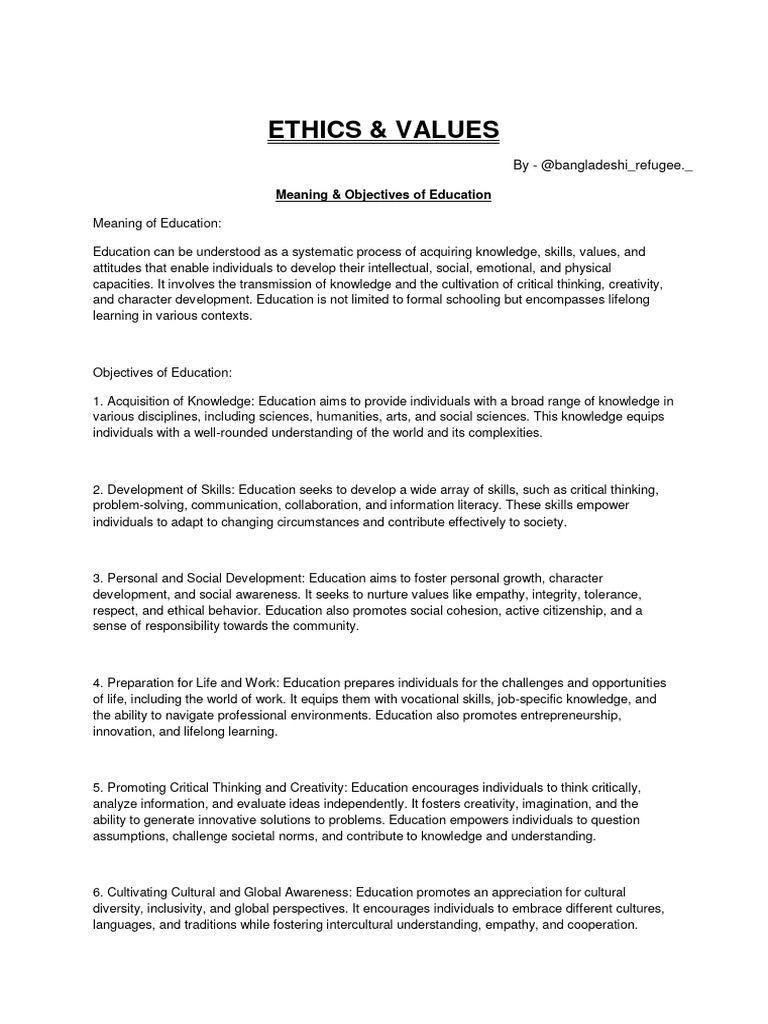 ETHICS & VALUES

By - @bangladeshi_refugee._

Meaning & Objectives of Education

Meaning of Education:

Education can be understood as a systematic process of acquiring knowledge, skills, values, and attitudes that enable individuals to develop their intellectual, social, emotional, and physical capacities. It involves the transmission of knowledge and the cultivation of critical thinking, creativity, and character development. Education is not limited to formal schooling but encompasses lifelong learning in various contexts.

Objectives of Education:

1. Acquisition of Knowledge: Education aims to provide individuals with a broad range of knowledge in various disciplines, including sciences, humanities, arts, and social sciences. This knowledge equips individuals with a well-rounded understanding of the world and its complexities.

2. Development of Skills: Education seeks to develop a wide array of skills, such as critical thinking, problem-solving, communication, collaboration, and information literacy. These skills empower individuals to adapt to changing circumstances and contribute effectively to society.

3. Personal and Social Development: Education aims to foster personal growth, character development, and social awareness. It seeks to nurture values like empathy, integrity, tolerance, respect, and ethical behavior. Education also promotes social cohesion, active citizenship, and a sense of responsibility towards the community.

4. Preparation for Life and Work: Education prepares individuals for the challenges and opportunities of life, including the world of work. It equips them with vocational skills, job-specific knowledge, and the ability to navigate professional environments. Education also promotes entrepreneurship, innovation, and lifelong learning.

5. Promoting Critical Thinking and Creativity: Education encourages individuals to think critically, analyze information, and evaluate ideas independently. It fosters creativity, imagination, and the ability to generate innovative solutions to problems. Education empowers individuals to question assumptions, challenge societal norms, and contribute to knowledge and understanding.

6. Cultivating Cultural and Global Awareness: Education promotes an appreciation for cultural diversity, inclusivity, and global perspectives. It encourages individuals to embrace different cultures, languages, and traditions while fostering intercultural understanding, empathy, and cooperation.